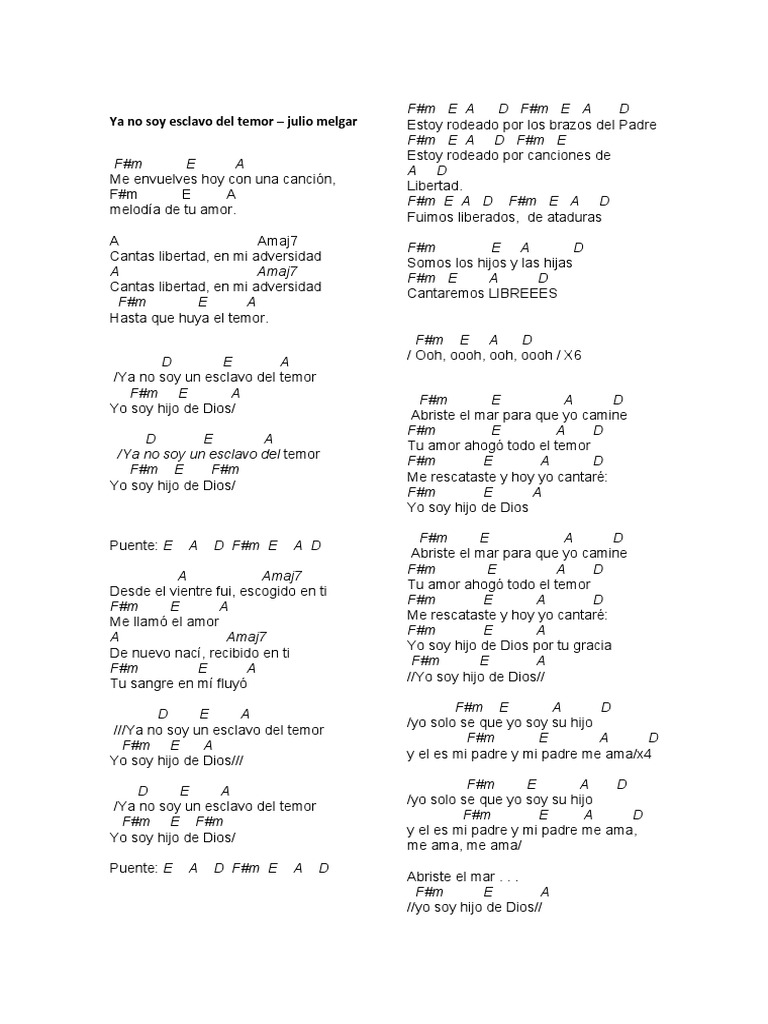 Ya no soy esclavo del temor – julio melgar

F#m E A
Me envuelves hoy con una canción,
F#m E A
melodía de tu amor.

A Amaj7
Cantas libertad, en mi adversidad
A Amaj7
Cantas libertad, en mi adversidad
F#m E A
Hasta que huya el temor.

D E A
/Ya no soy un esclavo del temor
F#m E A
Yo soy hijo de Dios/

D E A
/Ya no soy un esclavo del temor
F#m E F#m
Yo soy hijo de Dios/

Puente: E A D F#m E A D

A Amaj7
Desde el vientre fui, escogido en ti
F#m E A
Me llamó el amor
A Amaj7
De nuevo nací, recibido en ti
F#m E A
Tu sangre en mí fluyó

D E A
///Ya no soy un esclavo del temor
F#m E A
Yo soy hijo de Dios///

D E A
/Ya no soy un esclavo del temor
F#m E F#m
Yo soy hijo de Dios/

Puente: E A D F#m E A D

F#m E A D F#m E A D
Estoy rodeado por los brazos del Padre
F#m E A D F#m E
Estoy rodeado por canciones de
A D
Libertad.
F#m E A D F#m E A D
Fuimos liberados, de ataduras

F#m E A D
Somos los hijos y las hijas
F#m E A D
Cantaremos LIBREEES

F#m E A D
/ Ooh, oooh, ooh, oooh / X6

F#m E A D
Abriste el mar para que yo camine
F#m E A D
Tu amor ahogó todo el temor
F#m E A D
Me rescataste y hoy yo cantaré:
F#m E A
Yo soy hijo de Dios

F#m E A D
Abriste el mar para que yo camine
F#m E A D
Tu amor ahogó todo el temor
F#m E A D
Me rescataste y hoy yo cantaré:
F#m E A
Yo soy hijo de Dios por tu gracia
F#m E A
//Yo soy hijo de Dios//

F#m E A D
/yo solo se que yo soy su hijo
F#m E A D
y el es mi padre y mi padre me ama/x4

F#m E A D
/yo solo se que yo soy su hijo
F#m E A D
y el es mi padre y mi padre me ama, me ama, me ama/

Abriste el mar . . .
F#m E A
//yo soy hijo de Dios//